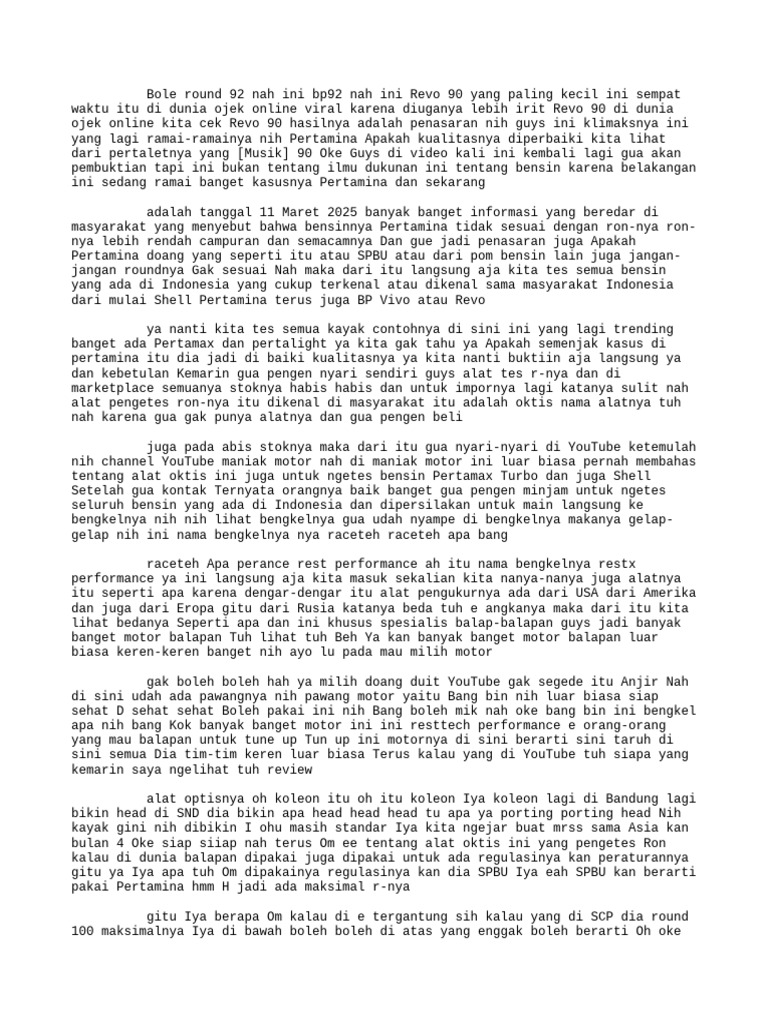 Bole round 92 nah ini bp92 nah ini Revo 90 yang paling kecil ini sempat waktu itu di dunia ojek online viral karena diuganya lebih irit Revo 90 di dunia ojek online kita cek Revo 90 hasilnya adalah penasaran nih guys ini klimaksnya ini yang lagi ramai-ramainya nih Pertamina Apakah kualitasnya diperbaiki kita lihat dari pertaletnya yang [Musik] 90 Oke Guys di video kali ini kembali lagi gua akan pembuktian tapi ini bukan tentang ilmu dukunan ini tentang bensin karena belakangan ini sedang ramai banget kasusnya Pertamina dan sekarang

adalah tanggal 11 Maret 2025 banyak banget informasi yang beredar di masyarakat yang menyebut bahwa bensinnya Pertamina tidak sesuai dengan ron-nya ron-nya lebih rendah campuran dan semacamnya Dan gue jadi penasaran juga Apakah Pertamina doang yang seperti itu atau SPBU atau dari pom bensin lain juga jangan-jangan roundnya Gak sesuai Nah maka dari itu langsung aja kita tes semua bensin yang ada di Indonesia yang cukup terkenal atau dikenal sama masyarakat Indonesia dari mulai Shell Pertamina terus juga BP Vivo atau Revo

ya nanti kita tes semua kayak contohnya di sini ini yang lagi trending banget ada Pertamax dan pertalight ya kita gak tahu ya Apakah semenjak kasus di pertamina itu dia jadi di baiki kualitasnya ya kita nanti buktiin aja langsung ya dan kebetulan Kemarin gua pengen nyari sendiri guys alat tes r-nya dan di marketplace semuanya stoknya habis habis dan untuk impornya lagi katanya sulit nah alat pengetes ron-nya itu dikenal di masyarakat itu adalah oktis nama alatnya tuh nah karena gua gak punya alatnya dan gua pengen beli

juga pada abis stoknya maka dari itu gua nyari-nyari di YouTube ketemulah nih channel YouTube maniak motor nah di maniak motor ini luar biasa pernah membahas tentang alat oktis ini juga untuk ngetes bensin Pertamax Turbo dan juga Shell Setelah gua kontak Ternyata orangnya baik banget gua pengen minjam untuk ngetes seluruh bensin yang ada di Indonesia dan dipersilakan untuk main langsung ke bengkelnya nih nih lihat bengkelnya gua udah nyampe di bengkelnya makanya gelap-gelap nih ini nama bengkelnya nya raceteh raceteh apa bang

raceteh Apa perance rest performance ah itu nama bengkelnya restx performance ya ini langsung aja kita masuk sekalian kita nanya-nanya juga alatnya itu seperti apa karena dengar-dengar itu alat pengukurnya ada dari USA dari Amerika dan juga dari Eropa gitu dari Rusia katanya beda tuh e angkanya maka dari itu kita lihat bedanya Seperti apa dan ini khusus spesialis balap-balapan guys jadi banyak banget motor balapan Tuh lihat tuh Beh Ya kan banyak banget motor balapan luar biasa keren-keren banget nih ayo lu pada mau milih motor

gak boleh boleh hah ya milih doang duit YouTube gak segede itu Anjir Nah di sini udah ada pawangnya nih pawang motor yaitu Bang bin nih luar biasa siap sehat D sehat sehat Boleh pakai ini nih Bang boleh mik nah oke bang bin ini bengkel apa nih bang Kok banyak banget motor ini ini resttech performance e orang-orang yang mau balapan untuk tune up Tun up ini motornya di sini berarti sini taruh di sini semua Dia tim-tim keren luar biasa Terus kalau yang di YouTube tuh siapa yang kemarin saya ngelihat tuh review

alat optisnya oh koleon itu oh itu koleon Iya koleon lagi di Bandung lagi bikin head di SND dia bikin apa head head head tu apa ya porting porting head Nih kayak gini nih dibikin I ohu masih standar Iya kita ngejar buat mrss sama Asia kan bulan 4 Oke siap siiap nah terus Om ee tentang alat oktis ini yang pengetes Ron kalau di dunia balapan dipakai juga dipakai untuk ada regulasinya kan peraturannya gitu ya Iya apa tuh Om dipakainya regulasinya kan dia SPBU Iya eah SPBU kan berarti pakai Pertamina hmm H jadi ada maksimal r-nya

gitu Iya berapa Om kalau di e tergantung sih kalau yang di SCP dia round 100 maksimalnya Iya di bawah boleh boleh di atas yang enggak boleh berarti Oh oke